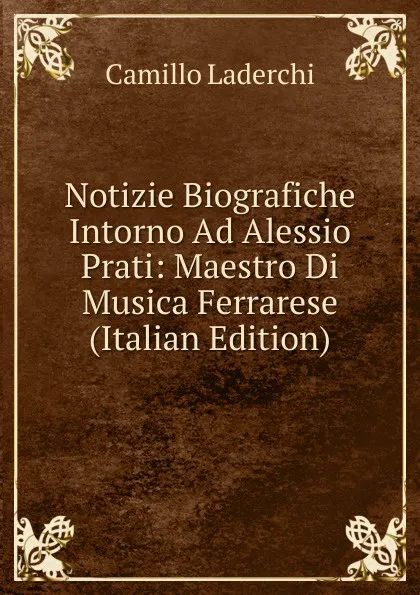 Camillo Laderchi

Notizie Biografiche Intorno Ad Alessio Prati: Maestro Di Musica Ferrarese (Italian Edition)